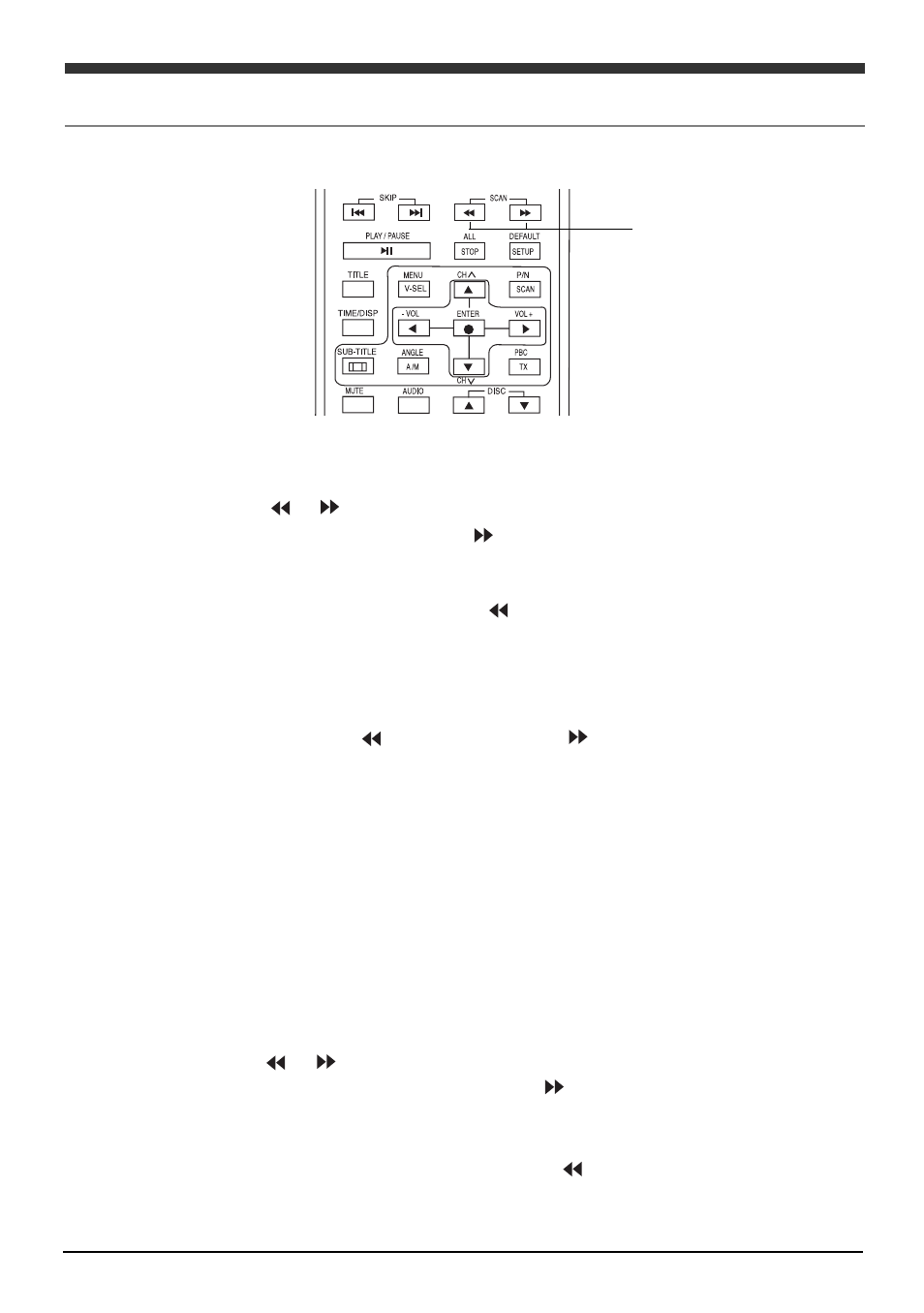 SKIP

SCAN

PLAY / PAUSE

ALL

DEFAULT

STOP

SETUP

TITLE

MENU

V-SEL

CH

P/N

SCAN

TIME/DISP

- VOL

ENTER

VOL +

SUB-TITLE

ANGLE

A/M

PBC

TX

CH

MUTE

AUDIO

DISC